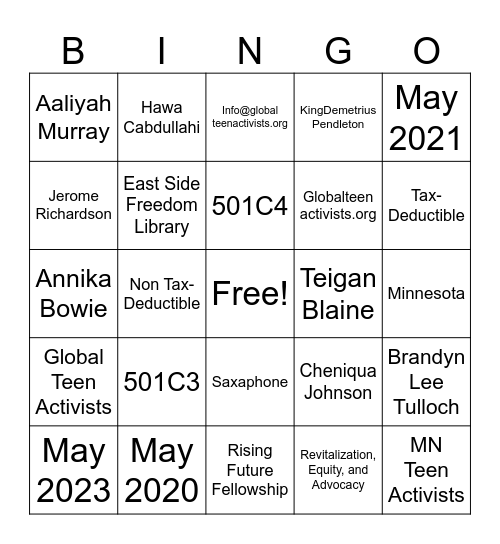 | B | I | N | G | O |
|---|---|---|---|---|
| Aaliyah Murray | Hawa Cabdullahi | Info@global teenactivists.org | KingDemetrius Pendleton | May 2021 |
| Jerome Richardson | East Side Freedom Library | 501C4 | Globalteen activists.org | Tax-Deductible |
| Annika Bowie | Non Tax-Deductible | Free! | Teigan Blaine | Minnesota |
| Global Teen Activists | 501C3 | Saxaphone | Cheniqua Johnson | Brandyn Lee Tulloch |
| May 2023 | May 2020 | Rising Future Fellowship | Revitalization, Equity, and Advocacy | MN Teen Activists |